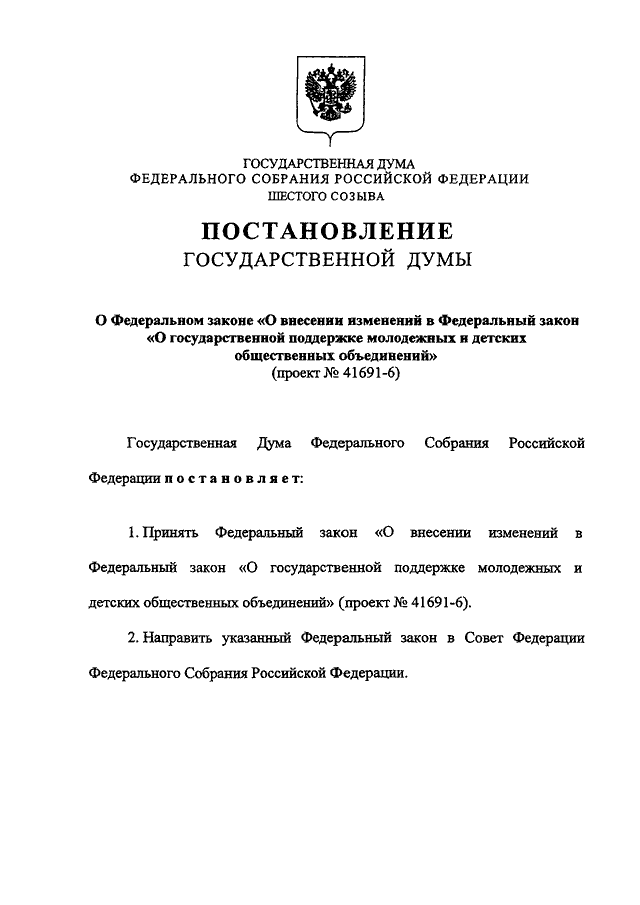 ГОСУДАРСТВЕННАЯ ДУМА
ФЕДЕРАЛЬНОГО СОБРАНИЯ РОССИЙСКОЙ ФЕДЕРАЦИИ
ШЕСТОГО СОЗЫВА

ПОСТАНОВЛЕНИЕ
ГОСУДАРСТВЕННОЙ ДУМЫ

О Федеральном законе «О внесении изменений в Федеральный закон «О государственной поддержке молодежных и детских общественных объединений»
(проект № 41691-6)

Государственная Дума Федерального Собрания Российской Федерации постановляет:

1. Принять Федеральный закон «О внесении изменений в Федеральный закон «О государственной поддержке молодежных и детских общественных объединений» (проект № 41691-6).

2. Направить указанный Федеральный закон в Совет Федерации Федерального Собрания Российской Федерации.